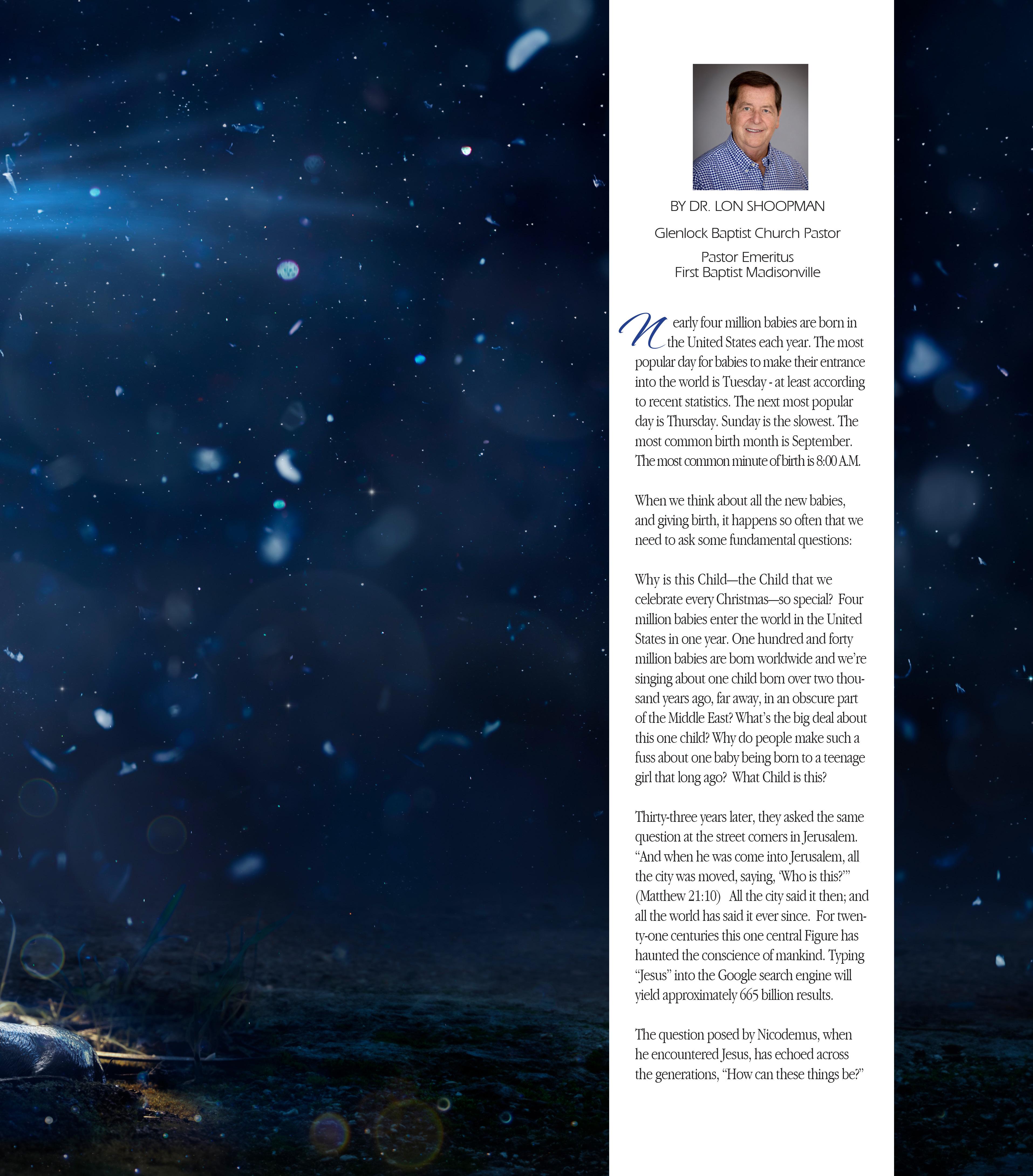 BY DR. LON SHOOPMAN

Glenlock Baptist Church Pastor

Pastor Emeritus
First Baptist Madisonville

Nearly four million babies are born in the United States each year. The most popular day for babies to make their entrance into the world is Tuesday - at least according to recent statistics. The next most popular day is Thursday. Sunday is the slowest. The most common birth month is September. The most common minute of birth is 8:00 A.M.

When we think about all the new babies, and giving birth, it happens so often that we need to ask some fundamental questions:

Why is this Child—the Child that we celebrate every Christmas—so special? Four million babies enter the world in the United States in one year. One hundred and forty million babies are born worldwide and we're singing about one child born over two thousand years ago, far away, in an obscure part of the Middle East? What's the big deal about this one child? Why do people make such a fuss about one baby being born to a teenage girl that long ago? What Child is this?

Thirty-three years later, they asked the same question at the street corners in Jerusalem. "And when he was come into Jerusalem, all the city was moved, saying, 'Who is this?'" (Matthew 21:10) All the city said it then; and all the world has said it ever since. For twenty-one centuries this one central Figure has haunted the conscience of mankind. Typing "Jesus" into the Google search engine will yield approximately 665 billion results.

The question posed by Nicodemus, when he encountered Jesus, has echoed across the generations, "How can these things be?"